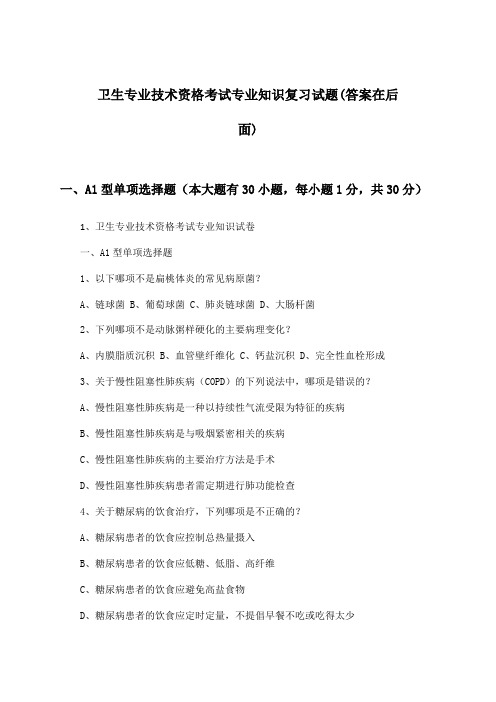 卫生专业技术资格考试专业知识复习试题(答案在后面)

一、A1 型单项选择题（本大题有 30 小题，每小题 1 分，共 30 分）

1、卫生专业技术资格考试专业知识试卷

一、A1 型单项选择题

1、以下哪项不是扁桃体炎的常见病原菌？

A、链球菌 B、葡萄球菌 C、肺炎链球菌 D、大肠杆菌

2、下列哪项不是动脉粥样硬化的主要病理变化？

A、内膜脂质沉积 B、血管壁纤维化 C、钙盐沉积 D、完全性血栓形成

3、关于慢性阻塞性肺疾病（COPD）的下列说法中，哪项是错误的？

A、慢性阻塞性肺疾病是一种以持续性气流受限为特征的疾病

B、慢性阻塞性肺疾病是与吸烟紧密相关的疾病

C、慢性阻塞性肺疾病的主要治疗方法是手术

D、慢性阻塞性肺疾病患者需定期进行肺功能检查

4、关于糖尿病的饮食治疗，下列哪项是不正确的？

A、糖尿病患者的饮食应控制总热量摄入

B、糖尿病患者的饮食应低糖、低脂、高纤维

C、糖尿病患者的饮食应避免高盐食物

D、糖尿病患者的饮食应定时定量，不提倡早餐不吃或吃得太少